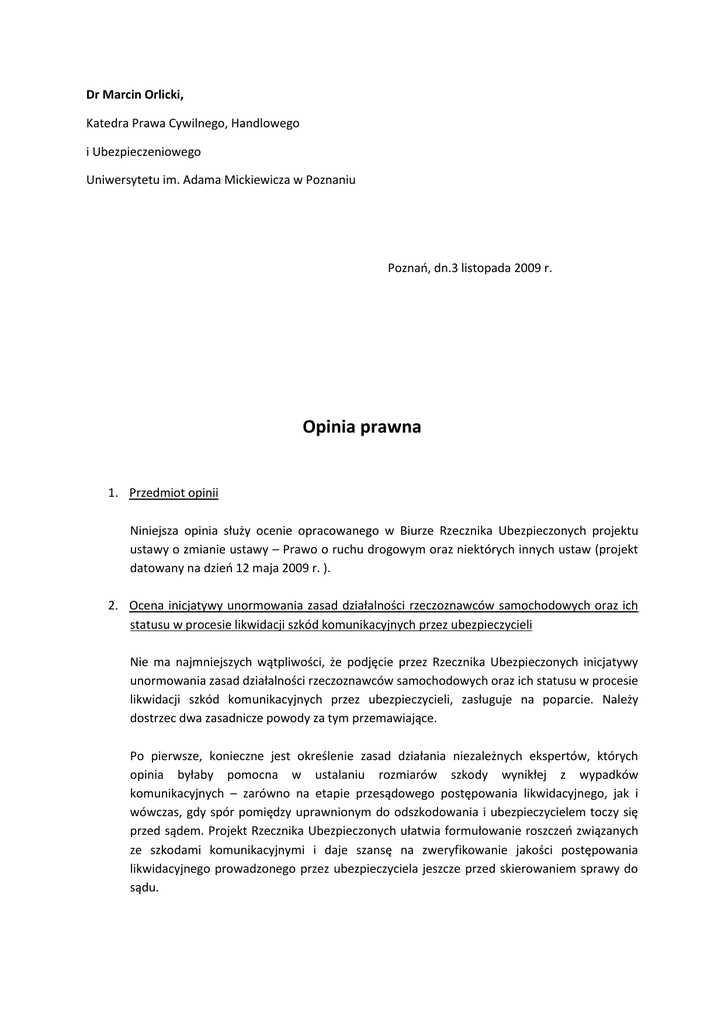 Dr Marcin Orlicki,

Katedra Prawa Cywilnego, Handlowego

i Ubezpieczeniowego

Uniwersytetu im. Adama Mickiewicza w Poznaniu

Poznań, dn.3 listopada 2009 r.

Opinia prawna

1. Przedmiot opinii

Niniejsza opinia służy ocenie opracowanego w Biurze Rzecznika Ubezpieczonych projektu ustawy o zmianie ustawy – Prawo o ruchu drogowym oraz niektórych innych ustaw (projekt datowany na dzień 12 maja 2009 r. ).

2. Ocena inicjatywy unormowania zasad działalności rzeczoznawców samochodowych oraz ich statusu w procesie likwidacji szkód komunikacyjnych przez ubezpieczycieli

Nie ma najmniejszych wątpliwości, że podjęcie przez Rzecznika Ubezpieczonych inicjatywy unormowania zasad działalności rzeczoznawców samochodowych oraz ich statusu w procesie likwidacji szkód komunikacyjnych przez ubezpieczycieli, zasługuje na poparcie. Należy dostrzec dwa zasadnicze powody za tym przemawiające.

Po pierwsze, konieczne jest określenie zasad działania niezależnych ekspertów, których opinia byłaby pomocna w ustalaniu rozmiarów szkody wynikłej z wypadków komunikacyjnych – zarówno na etapie przesądowego postępowania likwidacyjnego, jak i wówczas, gdy spór pomiędzy uprawnionym do odszkodowania i ubezpieczycielem toczy się przed sądem. Projekt Rzecznika Ubezpieczonych ułatwia formułowanie roszczeń związanych ze szkodami komunikacyjnymi i daje szansę na zweryfikowanie jakości postępowania likwidacyjnego prowadzonego przez ubezpieczyciela jeszcze przed skierowaniem sprawy do sądu.